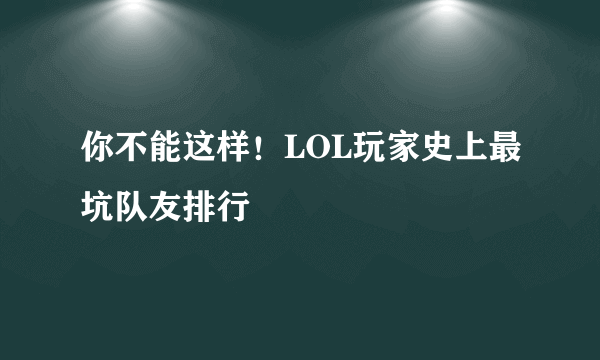 你不能这样！LOL玩家史上最坑队友排行